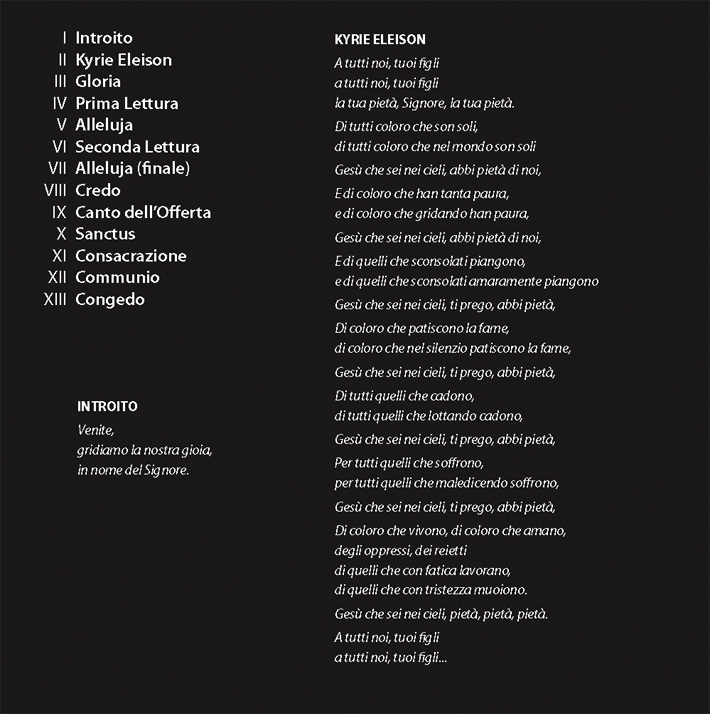 I Introito
II Kyrie Eleison
III Gloria
IV Prima Lettura
V Alleluja
VI Seconda Lettura
VII Alleluja (finale)
VIII Credo
IX Canto dell'Offerta
X Sanctus
XI Consacrazione
XII Communio
XIII Congedo

INTROITO

Venite,
gridiamo la nostra gioia,
in nome del Signore.

KYRIE ELEISON

A tutti noi, tuoi figli
a tutti noi, tuoi figli
la tua pietà, Signore, la tua pietà.

Di tutti coloro che son soli,
di tutti coloro che nel mondo son soli

Gesù che sei nei cieli, abbi pietà di noi,

E di coloro che han tanta paura,
e di coloro che gridando han paura,

Gesù che sei nei cieli, abbi pietà di noi,

E di quelli che sconsolati piangono,
e di quelli che sconsolati amaramente piangono

Gesù che sei nei cieli, ti prego, abbi pietà,

Di coloro che patiscono la fame,
di coloro che nel silenzio patiscono la fame,

Gesù che sei nei cieli, ti prego, abbi pietà,

Di tutti quelli che cadono,
di tutti quelli che lottando cadono,

Gesù che sei nei cieli, ti prego, abbi pietà,

Per tutti quelli che soffrono,
per tutti quelli che maledicendo soffrono,

Gesù che sei nei cieli, ti prego, abbi pietà,

Di coloro che vivono, di coloro che amano,
degli oppressi, dei reietti
di quelli che con fatica lavorano,
di quelli che con tristezza muoiono.

Gesù che sei nei cieli, pietà, pietà, pietà.

A tutti noi, tuoi figli
a tutti noi, tuoi figli...